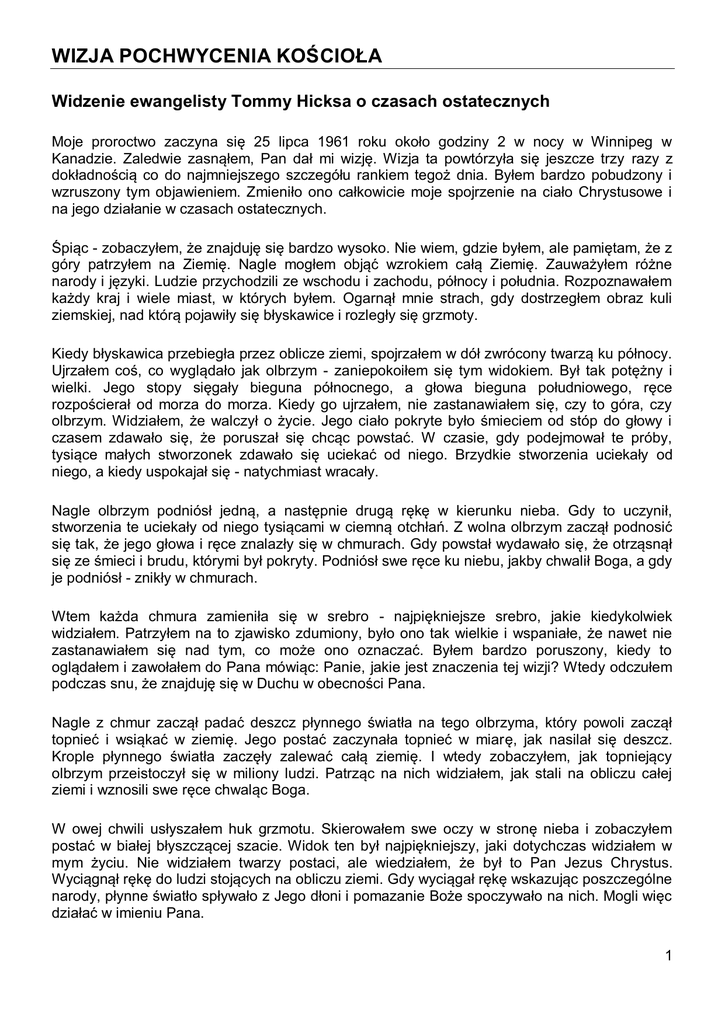 WIZJA POCHWYCENIA KOŚCIOŁA

Widzenie ewangelisty Tommy Hicksa o czasach ostatecznych

Moje proroctwo zaczyna się 25 lipca 1961 roku około godziny 2 w nocy w Winnipeg w Kanadzie. Zaledwie zasnąłem, Pan dał mi wizję. Wizja ta powtórzyła się jeszcze trzy razy z dokładnością co do najmniejszego szczegółu rankiem tegoż dnia. Byłem bardzo pobudzony i wzruszony tym objawieniem. Zmieniło ono całkowicie moje spojrzenie na ciało Chrystusowe i na jego działanie w czasach ostatecznych.

Śpiąc - zobaczyłem, że znajduję się bardzo wysoko. Nie wiem, gdzie byłem, ale pamiętam, że z góry patrzyłem na Ziemię. Nagle mogłem objąć wzrokiem całą Ziemię. Zauważyłem różne narody i języki. Ludzie przychodzili ze wschodu i zachodu, północy i południa. Rozpoznawałem każdy kraj i wiele miast, w których byłem. Ogarnął mnie strach, gdy dostrzegłem obraz kuli ziemskiej, nad którą pojawiły się błyskawice i rozległy się grzmoty.

Kiedy błyskawica przebiegła przez oblicze ziemi, spojrzałem w dół zwrócony twarzą ku północy. Ujrzałem coś, co wyglądało jak olbrzym - zaniepokoiłem się tym widokiem. Był tak potężny i wielki. Jego stopy sięgały bieguna północnego, a głowa bieguna południowego, ręce rozpościerał od morza do morza. Kiedy go ujrzałem, nie zastanawiałem się, czy to góra, czy olbrzym. Widziałem, że walczył o życie. Jego ciało pokryte było śmieciem od stóp do głowy i czasem zdawało się, że poruszał się chcąc powstać. W czasie, gdy podejmował te próby, tysiące małych stworzonek zdawało się uciekać od niego. Brzydkie stworzenia uciekały od niego, a kiedy uspokajał się - natychmiast wracały.

Nagle olbrzym podniósł jedną, a następnie drugą rękę w kierunku nieba. Gdy to uczynił, stworzenia te uciekały od niego tysiącami w ciemną otchłań. Z wolna olbrzym zaczął podnosić się tak, że jego głowa i ręce znalazły się w chmurach. Gdy powstał wydawało się, że otrząsnął się ze śmieci i brudu, którymi był pokryty. Podniósł swe ręce ku niebu, jakby chwalił Boga, a gdy je podniósł - znikły w chmurach.

Wtem każda chmura zamieniła się w srebro - najpiękniejsze srebro, jakie kiedykolwiek widziałem. Patrzyłem na to zjawisko zdumiony, było ono tak wielkie i wspaniałe, że nawet nie zastanawiałem się nad tym, co może ono oznaczać. Byłem bardzo poruszony, kiedy to oglądałem i zawołałem do Pana mówiąc: Panie, jakie jest znaczenia tej wizji? Wtedy odczułem podczas snu, że znajduję się w Duchu w obecności Pana.

Nagle z chmur zaczął padać deszcz płynnego światła na tego olbrzyma, który powoli zaczął topnieć i wsiąkać w ziemię. Jego postać zaczynała topnieć w miarę, jak nasilał się deszcz. Krople płynnego światła zaczęły zalewać całą ziemię. I wtedy zobaczyłem, jak topniejący olbrzym przeistoczył się w miliony ludzi. Patrząc na nich widziałem, jak stali na obliczu całej ziemi i wznosili swe ręce chwaląc Boga.

W owej chwili usłyszałem huk grzmotu. Skierowałem swe oczy w stronę nieba i zobaczyłem postać w białej błyszczącej szacie. Widok ten był najpiękniejszy, jaki dotychczas widziałem w mym życiu. Nie widziałem twarzy postaci, ale wiedziałem, że był to Pan Jezus Chrystus. Wyciągnął rękę do ludzi stojących na obliczu ziemi. Gdy wyciągał rękę wskazując poszczególne narody, płynne światło spływało z Jego dłoni i pomazanie Boże spoczywało na nich. Mogli więc działać w imieniu Pana.

1